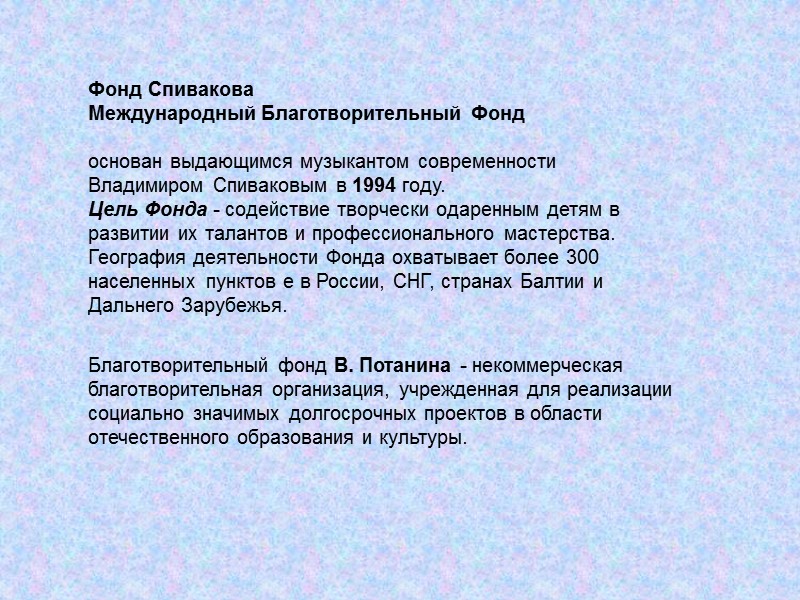 Фонд Спивакова
Международный Благотворительный Фонд

основан выдающимся музыкантом современности Владимиром Спиваковым в 1994 году.
Цель Фонда - содействие творчески одаренным детям в развитии их талантов и профессионального мастерства.
География деятельности Фонда охватывает более 300 населенных пунктов е в России, СНГ, странах Балтии и Дальнего Зарубежья.

Благотворительный фонд В. Потанина - некоммерческая благотворительная организация, учрежденная для реализации социально значимых долгосрочных проектов в области отечественного образования и культуры.